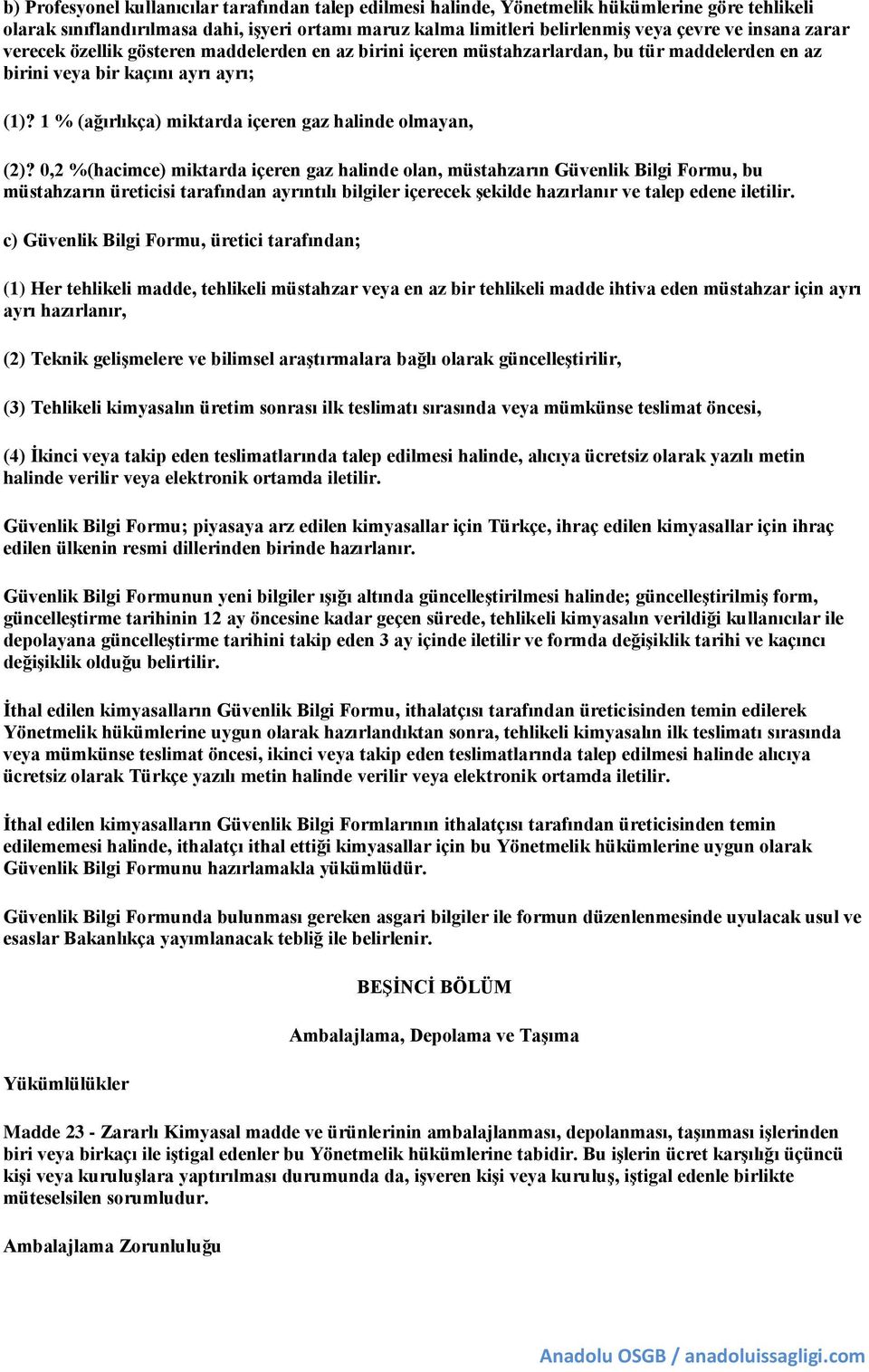 b) Profesyonel kullanıcılar tarafından talep edilmesi halinde, Yönetmelik hükümlerine göre tehlikeli olarak sınıflandırılmasa dahi, işyeri ortamı maruz kalma limitleri belirlenmiş veya çevre ve insana zarar verecek özellik gösteren maddelerden en az birini içeren müstahzarlardan, bu tür maddelerden en az birini veya bir kaçını ayrı ayrı;

(1)? 1 % (ağırlıkça) miktarda içeren gaz halinde olmayan,

(2)? 0,2 %(hacimce) miktarda içeren gaz halinde olan, müstahzarın Güvenlik Bilgi Formu, bu müstahzarın üreticisi tarafından ayrıntılı bilgiler içerecek şekilde hazırlanır ve talep edene iletilir.

c) Güvenlik Bilgi Formu, üretici tarafından;

(1) Her tehlikeli madde, tehlikeli müstahzar veya en az bir tehlikeli madde ihtiva eden müstahzar için ayrı ayrı hazırlanır,

(2) Teknik gelişmelere ve bilimsel araştırmalara bağlı olarak güncelleştirilir,

(3) Tehlikeli kimyasalın üretim sonrası ilk teslimatı sırasında veya mümkünse teslimat öncesi,

(4) İkinci veya takip eden teslimatlarında talep edilmesi halinde, alıcıya ücretsiz olarak yazılı metin halinde verilir veya elektronik ortamda iletilir.

Güvenlik Bilgi Formu; piyasaya arz edilen kimyasallar için Türkçe, ihraç edilen kimyasallar için ihraç edilen ülkenin resmi dillerinden birinde hazırlanır.

Güvenlik Bilgi Formunun yeni bilgiler ışığı altında güncelleştirilmesi halinde; güncelleştirilmiş form, güncelleştirme tarihinin 12 ay öncesine kadar geçen sürede, tehlikeli kimyasalın verildiği kullanıcılar ile depolayana güncelleştirme tarihini takip eden 3 ay içinde iletilir ve formda değişiklik tarihi ve kaçıncı değişiklik olduğu belirtilir.

İthal edilen kimyasalların Güvenlik Bilgi Formu, ithalatçısı tarafından üreticisinden temin edilerek Yönetmelik hükümlerine uygun olarak hazırlandıktan sonra, tehlikeli kimyasalın ilk teslimatı sırasında veya mümkünse teslimat öncesi, ikinci veya takip eden teslimatlarında talep edilmesi halinde alıcıya ücretsiz olarak Türkçe yazılı metin halinde verilir veya elektronik ortamda iletilir.

İthal edilen kimyasalların Güvenlik Bilgi Formlarının ithalatçısı tarafından üreticisinden temin edilememesi halinde, ithalatçı ithal ettiği kimyasallar için bu Yönetmelik hükümlerine uygun olarak Güvenlik Bilgi Formunu hazırlamakla yükümlüdür.

Güvenlik Bilgi Formunda bulunması gereken asgari bilgiler ile formun düzenlenmesinde uyulacak usul ve esaslar Bakanlıkça yayımlanacak tebliğ ile belirlenir.

BEŞİNCİ BÖLÜM

Ambalajlama, Depolama ve Taşıma

Yükümlülükler

Madde 23 - Zararlı Kimyasal madde ve ürünlerinin ambalajlanması, depolanması, taşınması işlerinden biri veya birkaçı ile iştigal edenler bu Yönetmelik hükümlerine tabidir. Bu işlerin ücret karşılığı üçüncü kişi veya kuruluşlara yaptırılması durumunda da, işveren kişi veya kuruluş, iştigal edenle birlikte müteselsilen sorumludur.

Ambalajlama Zorunluluğu

Anadolu OSGB / anadoluissagligi.com